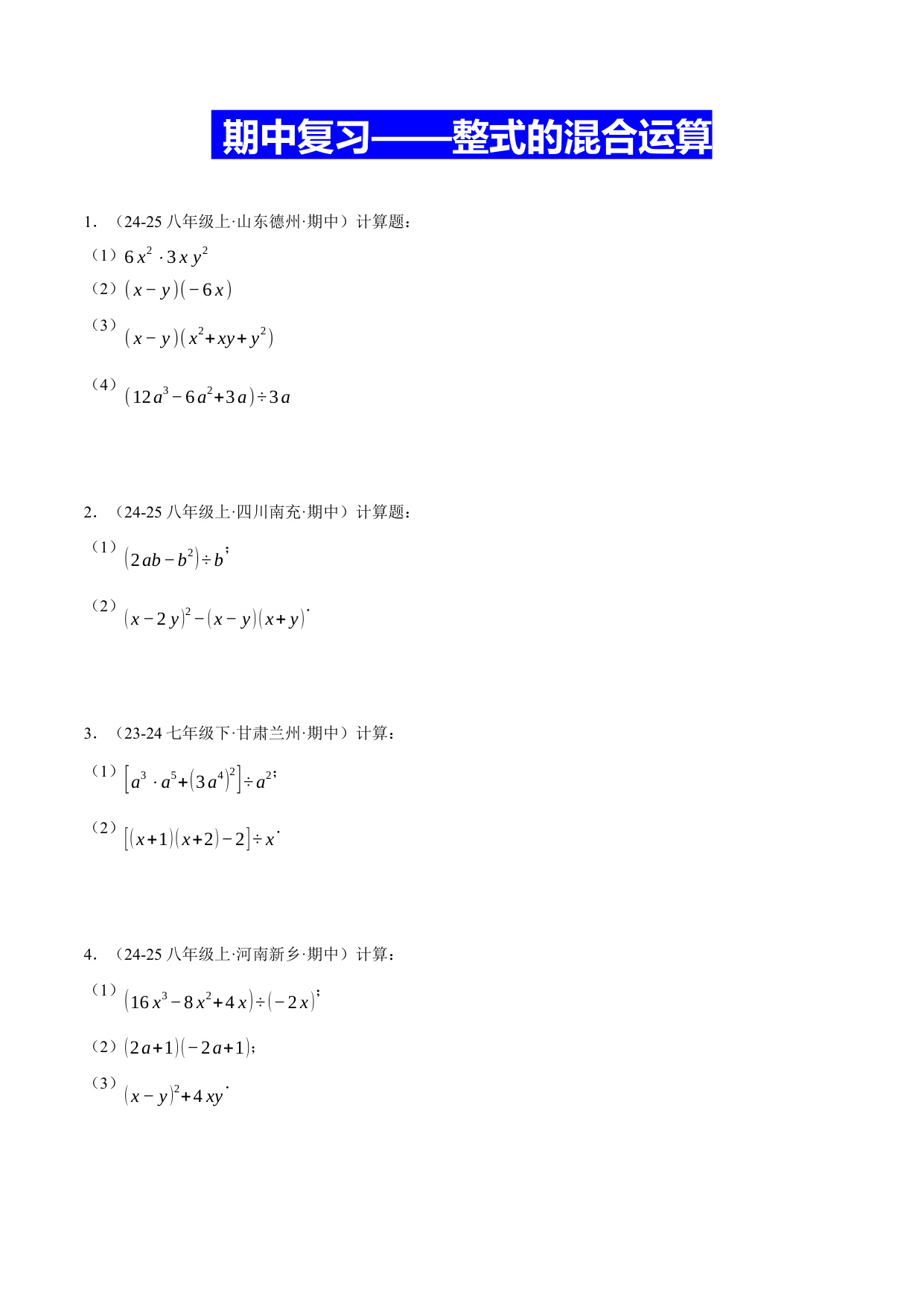 期中复习——整式的混合运算

1．（24-25 八年级上·山东德州·期中）计算题：

（1）$6x^2 \cdot 3xy^2$

（2）$(x-y)(-6x)$

（3）$(x-y)(x^2+xy+y^2)$

（4）$(12a^3-6a^2+3a)\div 3a$

2．（24-25 八年级上·四川南充·期中）计算题：

（1）$(2ab-b^2)\div b$；

（2）$(x-2y)^2-(x-y)(x+y)$．

3．（23-24 七年级下·甘肃兰州·期中）计算：

（1）$[a^3 \cdot a^5+(3a^4)^2]\div a^2$；

（2）$[(x+1)(x+2)-2]\div x$．

4．（24-25 八年级上·河南新乡·期中）计算：

（1）$(16x^3-8x^2+4x)\div(-2x)$；

（2）$(2a+1)(-2a+1)$；

（3）$(x-y)^2+4xy$．